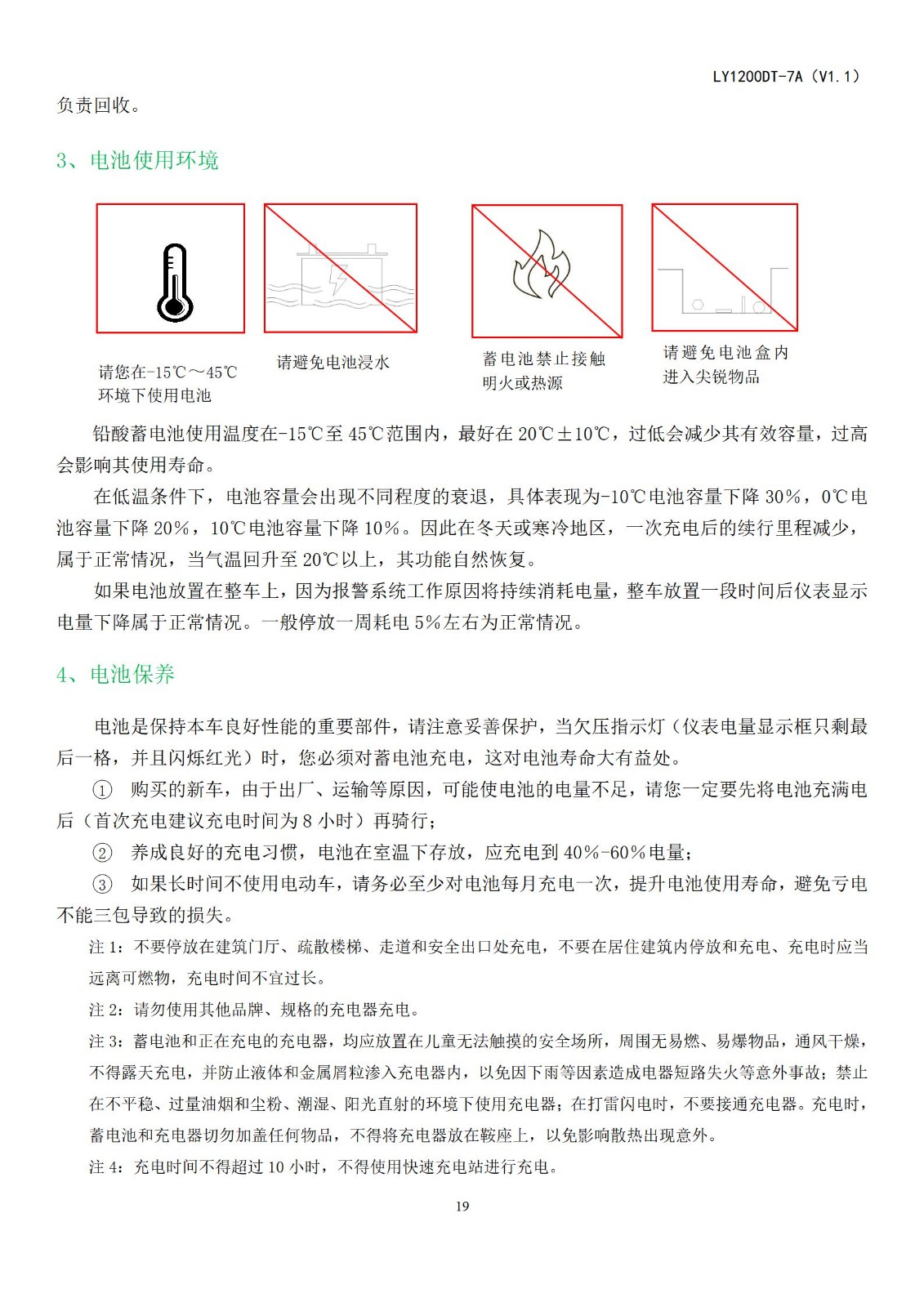 LY1200DT-7A（V1.1）

负责回收。

3、电池使用环境

请您在-15℃～45℃环境下使用电池

请避免电池浸水

蓄电池禁止接触明火或热源

请避免电池盒内进入尖锐物品

铅酸蓄电池使用温度在-15℃至45℃范围内，最好在20℃±10℃，过低会减少其有效容量，过高会影响其使用寿命。

在低温条件下，电池容量会出现不同程度的衰退，具体表现为-10℃电池容量下降30%，0℃电池容量下降20%，10℃电池容量下降10%。因此在冬天或寒冷地区，一次充电后的续行里程减少，属于正常情况，当气温回升至20℃以上，其功能自然恢复。

如果电池放置在整车上，因为报警系统工作原因将持续消耗电量，整车放置一段时间后仪表显示电量下降属于正常情况。一般停放一周耗电5%左右为正常情况。

4、电池保养

电池是保持本车良好性能的重要部件，请注意妥善保护，当欠压指示灯（仪表电量显示框只剩最后一格，并且闪烁红光）时，您必须对蓄电池充电，这对电池寿命大有益处。

① 购买的新车，由于出厂、运输等原因，可能使电池的电量不足，请您一定要先将电池充满电后（首次充电建议充电时间为8小时）再骑行；

② 养成良好的充电习惯，电池在室温下存放，应充电到40%-60%电量；

③ 如果长时间不使用电动车，请务必至少对电池每月充电一次，提升电池使用寿命，避免亏电不能三包导致的损失。

注1：不要停放在建筑门厅、疏散楼梯、走道和安全出口处充电，不要在居住建筑内停放和充电、充电时应当远离可燃物，充电时间不宜过长。

注2：请勿使用其他品牌、规格的充电器充电。

注3：蓄电池和正在充电的充电器，均应放置在儿童无法触摸的安全场所，周围无易燃、易爆物品，通风干燥，不得露天充电，并防止液体和金属屑粒渗入充电器内，以免因下雨等因素造成电器短路失火等意外事故；禁止在不平稳、过量油烟和尘粉、潮湿、阳光直射的环境下使用充电器；在打雷闪电时，不要接通充电器。充电时，蓄电池和充电器切勿加盖任何物品，不得将充电器放在鞍座上，以免影响散热出现意外。

注4：充电时间不得超过10小时，不得使用快速充电站进行充电。

19